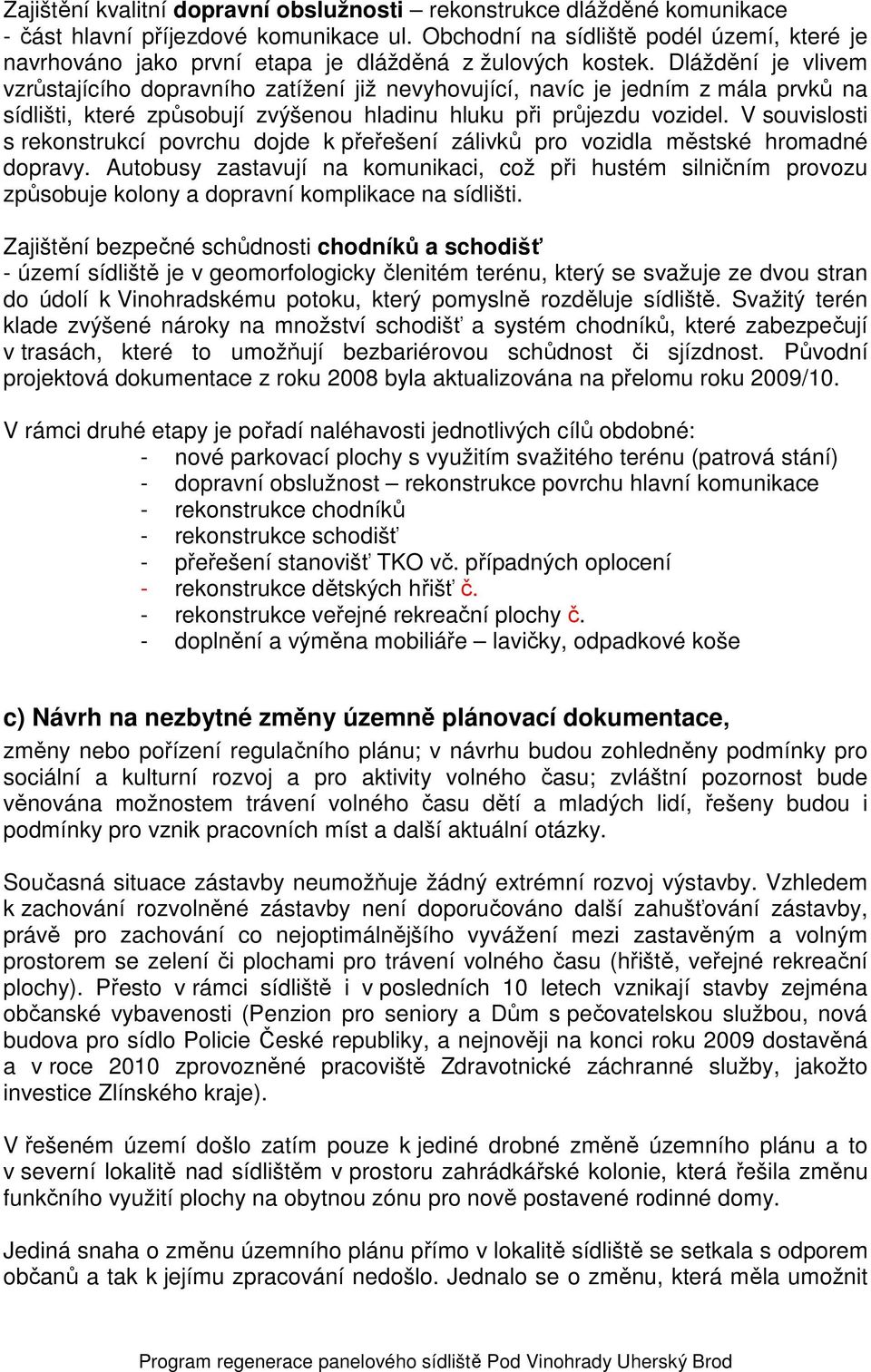 Zajištění kvalitní dopravní obslužnosti – rekonstrukce dlážděné komunikace - část hlavní příjezdové komunikace ul. Obchodní na sídliště podél území, které je navrhováno jako první etapa je dlážděná z žulových kostek. Dláždění je vlivem vzrůstajícího dopravního zatížení již nevyhovující, navíc je jedním z mála prvků na sídlišti, které způsobují zvýšenou hladinu hluku při průjezdu vozidel. V souvislosti s rekonstrukcí povrchu dojde k přeřešení zálivků pro vozidla městské hromadné dopravy. Autobusy zastavují na komunikaci, což při hustém silničním provozu způsobuje kolony a dopravní komplikace na sídlišti.

Zajištění bezpečné schůdnosti chodníků a schodišť - území sídliště je v geomorfologicky členitém terénu, který se svažuje ze dvou stran do údolí k Vinohradskému potoku, který pomyslně rozděluje sídliště. Svažitý terén klade zvýšené nároky na množství schodišť a systém chodníků, které zabezpečují v trasách, které to umožňují bezbariérovou schůdnost či sjízdnost. Původní projektová dokumentace z roku 2008 byla aktualizována na přelomu roku 2009/10.

V rámci druhé etapy je pořadí naléhavosti jednotlivých cílů obdobné:
- nové parkovací plochy s využitím svažitého terénu (patrová stání)
- dopravní obslužnost – rekonstrukce povrchu hlavní komunikace
- rekonstrukce chodníků
- rekonstrukce schodišť
- přeřešení stanovišť TKO vč. případných oplocení
- rekonstrukce dětských hřišť č.
- rekonstrukce veřejné rekreační plochy č.
- doplnění a výměna mobiliáře – lavičky, odpadkové koše

c) Návrh na nezbytné změny územně plánovací dokumentace,

změny nebo pořízení regulačního plánu; v návrhu budou zohledněny podmínky pro sociální a kulturní rozvoj a pro aktivity volného času; zvláštní pozornost bude věnována možnostem trávení volného času dětí a mladých lidí, řešeny budou i podmínky pro vznik pracovních míst a další aktuální otázky.

Současná situace zástavby neumožňuje žádný extrémní rozvoj výstavby. Vzhledem k zachování rozvolněné zástavby není doporučováno další zahušťování zástavby, právě pro zachování co nejoptimálnějšího vyvážení mezi zastavěným a volným prostorem se zelení či plochami pro trávení volného času (hřiště, veřejné rekreační plochy). Přesto v rámci sídliště i v posledních 10 letech vznikají stavby zejména občanské vybavenosti (Penzion pro seniory a Dům s pečovatelskou službou, nová budova pro sídlo Policie České republiky, a nejnověji na konci roku 2009 dostavěná a v roce 2010 zprovozněné pracoviště Zdravotnické záchranné služby, jakožto investice Zlínského kraje).

V řešeném území došlo zatím pouze k jediné drobné změně územního plánu a to v severní lokalitě nad sídlištěm v prostoru zahrádkářské kolonie, která řešila změnu funkčního využití plochy na obytnou zónu pro nově postavené rodinné domy.

Jediná snaha o změnu územního plánu přímo v lokalitě sídliště se setkala s odporem občanů a tak k jejímu zpracování nedošlo. Jednalo se o změnu, která měla umožnit

Program regenerace panelového sídliště Pod Vinohrady Uherský Brod